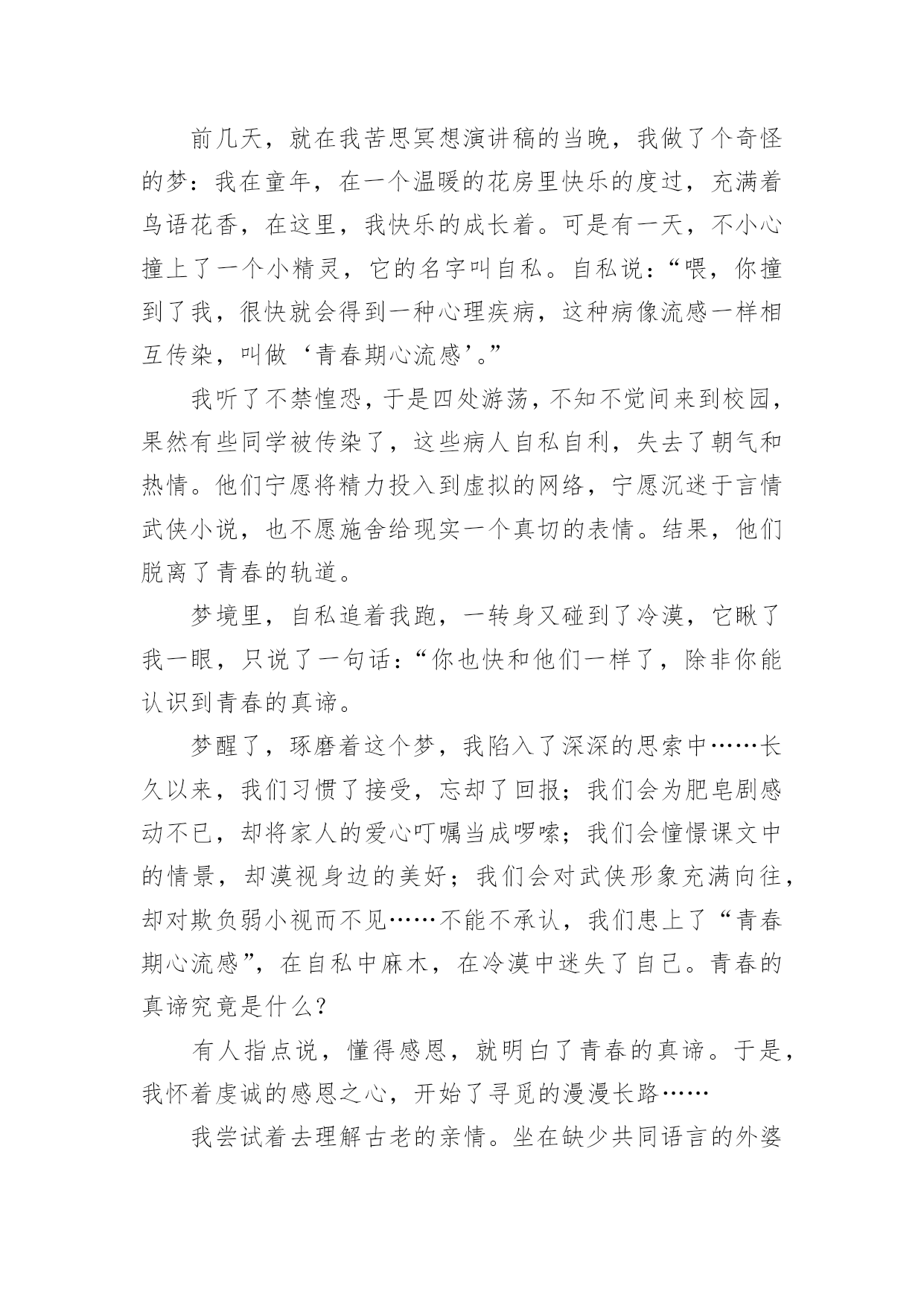 前几天，就在我苦思冥想演讲稿的当晚，我做了个奇怪的梦：我在童年，在一个温暖的花房里快乐的度过，充满着鸟语花香，在这里，我快乐的成长着。可是有一天，不小心撞上了一个小精灵，它的名字叫自私。自私说：“喂，你撞到了我，很快就会得到一种心理疾病，这种病像流感一样相互传染，叫做‘青春期心流感’。”

我听了不禁惶恐，于是四处游荡，不知不觉间来到校园，果然有些同学被传染了，这些病人自私自利，失去了朝气和热情。他们宁愿将精力投入到虚拟的网络，宁愿沉迷于言情武侠小说，也不愿施舍给现实一个真切的表情。结果，他们脱离了青春的轨道。

梦境里，自私追着我跑，一转身又碰到了冷漠，它瞅了我一眼，只说了一句话：“你也快和他们一样了，除非你能认识到青春的真谛。

梦醒了，琢磨着这个梦，我陷入了深深的思索中……长久以来，我们习惯了接受，忘却了回报；我们会为肥皂剧感动不已，却将家人的爱心叮嘱当成啰嗦；我们会憧憬课文中的情景，却漠视身边的美好；我们会对武侠形象充满向往，却对欺负弱小视而不见……不能不承认，我们患上了“青春期心流感”，在自私中麻木，在冷漠中迷失了自己。青春的真谛究竟是什么？

有人指点说，懂得感恩，就明白了青春的真谛。于是，我怀着虔诚的感恩之心，开始了寻觅的漫漫长路……

我尝试着去理解古老的亲情。坐在缺少共同语言的外婆